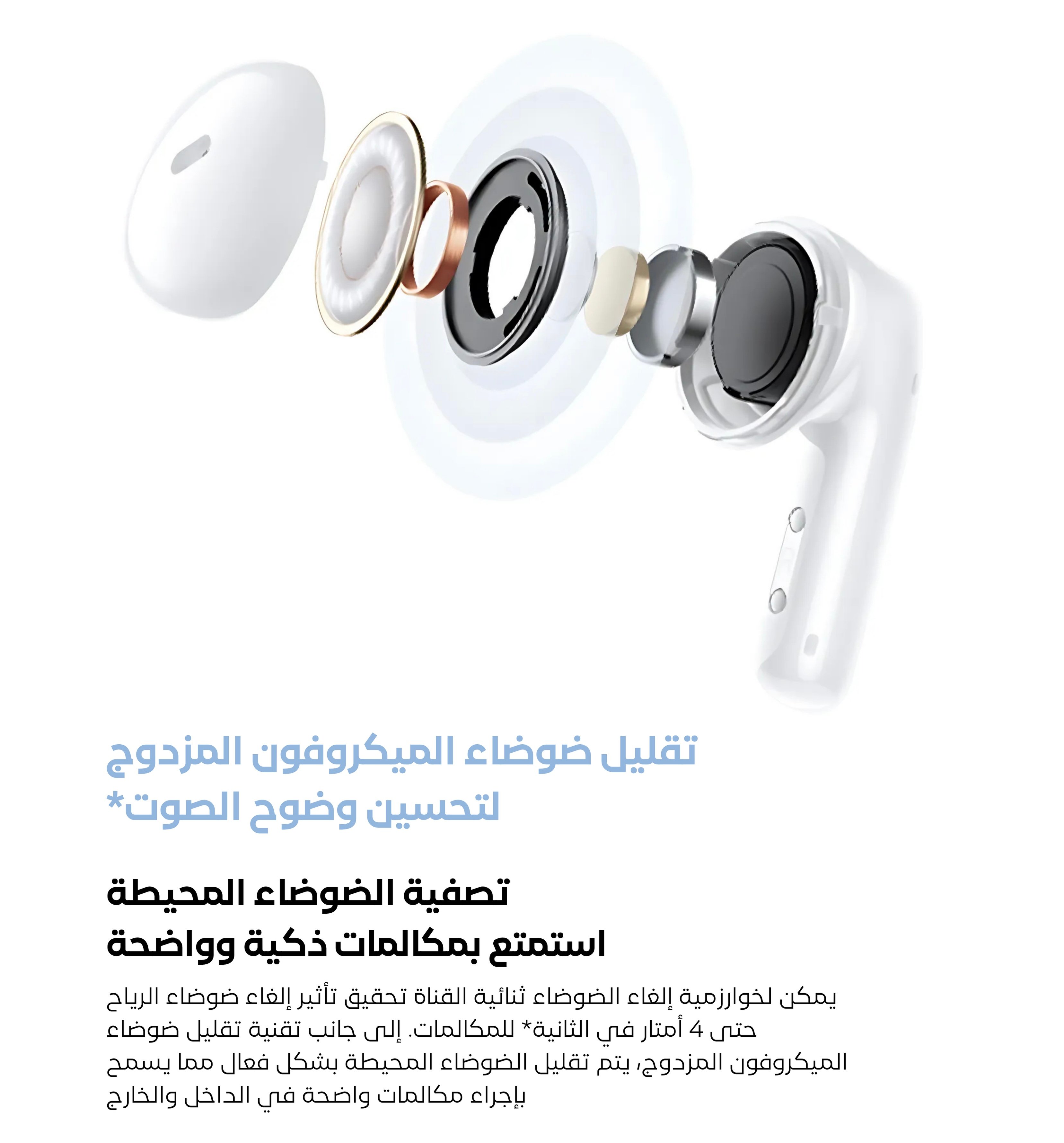 تقليل ضوضاء الميكروفون المزدوج لتحسين وضوح الصوت*

تصفية الضوضاء المحيطة

استمتع بمكالمات ذكية وواضحة

يمكن لخوارزمية إلغاء الضوضاء ثنائية القناة تحقيق تأثير إلغاء ضوضاء الرياح حتى 4 أمتار في الثانية* للمكالمات. إلى جانب تقنية تقليل ضوضاء الميكروفون المزدوج، يتم تقليل الضوضاء المحيطة بشكل فعال مما يسمح بإجراء مكالمات واضحة في الداخل والخارج